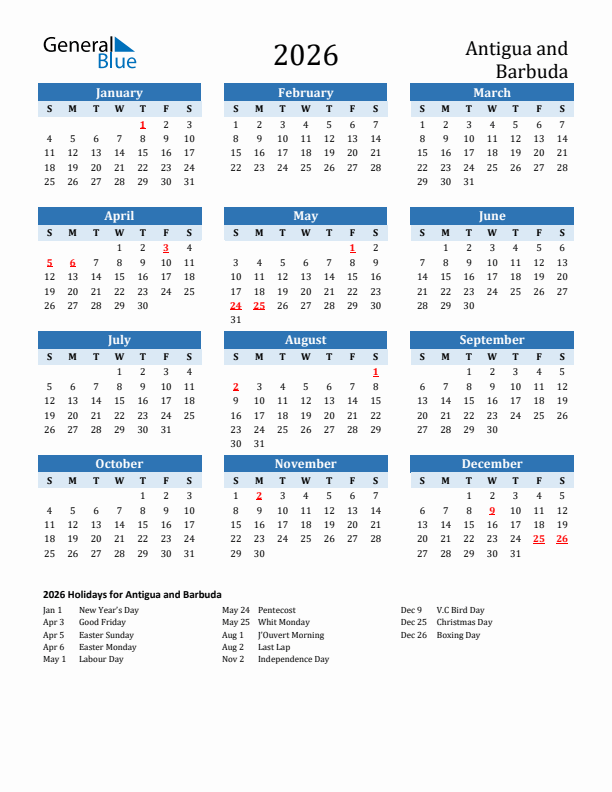 General Blue

2026

Antigua and Barbuda

January

| S | M | T | W | T | F | S |
|---|---|---|---|---|---|---|
| | | | | 1 | 2 | 3 |
| 4 | 5 | 6 | 7 | 8 | 9 | 10 |
| 11 | 12 | 13 | 14 | 15 | 16 | 17 |
| 18 | 19 | 20 | 21 | 22 | 23 | 24 |
| 25 | 26 | 27 | 28 | 29 | 30 | 31 |

February

| S | M | T | W | T | F | S |
|---|---|---|---|---|---|---|
| 1 | 2 | 3 | 4 | 5 | 6 | 7 |
| 8 | 9 | 10 | 11 | 12 | 13 | 14 |
| 15 | 16 | 17 | 18 | 19 | 20 | 21 |
| 22 | 23 | 24 | 25 | 26 | 27 | 28 |

March

| S | M | T | W | T | F | S |
|---|---|---|---|---|---|---|
| 1 | 2 | 3 | 4 | 5 | 6 | 7 |
| 8 | 9 | 10 | 11 | 12 | 13 | 14 |
| 15 | 16 | 17 | 18 | 19 | 20 | 21 |
| 22 | 23 | 24 | 25 | 26 | 27 | 28 |
| 29 | 30 | 31 | | | | |

April

| S | M | T | W | T | F | S |
|---|---|---|---|---|---|---|
| | | | 1 | 2 | 3 | 4 |
| 5 | 6 | 7 | 8 | 9 | 10 | 11 |
| 12 | 13 | 14 | 15 | 16 | 17 | 18 |
| 19 | 20 | 21 | 22 | 23 | 24 | 25 |
| 26 | 27 | 28 | 29 | 30 | | |

May

| S | M | T | W | T | F | S |
|---|---|---|---|---|---|---|
| | | | | | 1 | 2 |
| 3 | 4 | 5 | 6 | 7 | 8 | 9 |
| 10 | 11 | 12 | 13 | 14 | 15 | 16 |
| 17 | 18 | 19 | 20 | 21 | 22 | 23 |
| 24 | 25 | 26 | 27 | 28 | 29 | 30 |
| 31 | | | | | | |

June

| S | M | T | W | T | F | S |
|---|---|---|---|---|---|---|
| | 1 | 2 | 3 | 4 | 5 | 6 |
| 7 | 8 | 9 | 10 | 11 | 12 | 13 |
| 14 | 15 | 16 | 17 | 18 | 19 | 20 |
| 21 | 22 | 23 | 24 | 25 | 26 | 27 |
| 28 | 29 | 30 | | | | |

July

| S | M | T | W | T | F | S |
|---|---|---|---|---|---|---|
| | | | 1 | 2 | 3 | 4 |
| 5 | 6 | 7 | 8 | 9 | 10 | 11 |
| 12 | 13 | 14 | 15 | 16 | 17 | 18 |
| 19 | 20 | 21 | 22 | 23 | 24 | 25 |
| 26 | 27 | 28 | 29 | 30 | 31 | |

August

| S | M | T | W | T | F | S |
|---|---|---|---|---|---|---|
| | | | | | | 1 |
| 2 | 3 | 4 | 5 | 6 | 7 | 8 |
| 9 | 10 | 11 | 12 | 13 | 14 | 15 |
| 16 | 17 | 18 | 19 | 20 | 21 | 22 |
| 23 | 24 | 25 | 26 | 27 | 28 | 29 |
| 30 | 31 | | | | | |

September

| S | M | T | W | T | F | S |
|---|---|---|---|---|---|---|
| | | 1 | 2 | 3 | 4 | 5 |
| 6 | 7 | 8 | 9 | 10 | 11 | 12 |
| 13 | 14 | 15 | 16 | 17 | 18 | 19 |
| 20 | 21 | 22 | 23 | 24 | 25 | 26 |
| 27 | 28 | 29 | 30 | | | |

October

| S | M | T | W | T | F | S |
|---|---|---|---|---|---|---|
| | | | | 1 | 2 | 3 |
| 4 | 5 | 6 | 7 | 8 | 9 | 10 |
| 11 | 12 | 13 | 14 | 15 | 16 | 17 |
| 18 | 19 | 20 | 21 | 22 | 23 | 24 |
| 25 | 26 | 27 | 28 | 29 | 30 | 31 |

November

| S | M | T | W | T | F | S |
|---|---|---|---|---|---|---|
| 1 | 2 | 3 | 4 | 5 | 6 | 7 |
| 8 | 9 | 10 | 11 | 12 | 13 | 14 |
| 15 | 16 | 17 | 18 | 19 | 20 | 21 |
| 22 | 23 | 24 | 25 | 26 | 27 | 28 |
| 29 | 30 | | | | | |

December

| S | M | T | W | T | F | S |
|---|---|---|---|---|---|---|
| | | 1 | 2 | 3 | 4 | 5 |
| 6 | 7 | 8 | 9 | 10 | 11 | 12 |
| 13 | 14 | 15 | 16 | 17 | 18 | 19 |
| 20 | 21 | 22 | 23 | 24 | 25 | 26 |
| 27 | 28 | 29 | 30 | 31 | | |

2026 Holidays for Antigua and Barbuda

Jan 1 New Year's Day
Apr 3 Good Friday
Apr 5 Easter Sunday
Apr 6 Easter Monday
May 1 Labour Day

May 24 Pentecost
May 25 Whit Monday
Aug 1 J'Ouvert Morning
Aug 2 Last Lap
Nov 2 Independence Day

Dec 9 V.C Bird Day
Dec 25 Christmas Day
Dec 26 Boxing Day